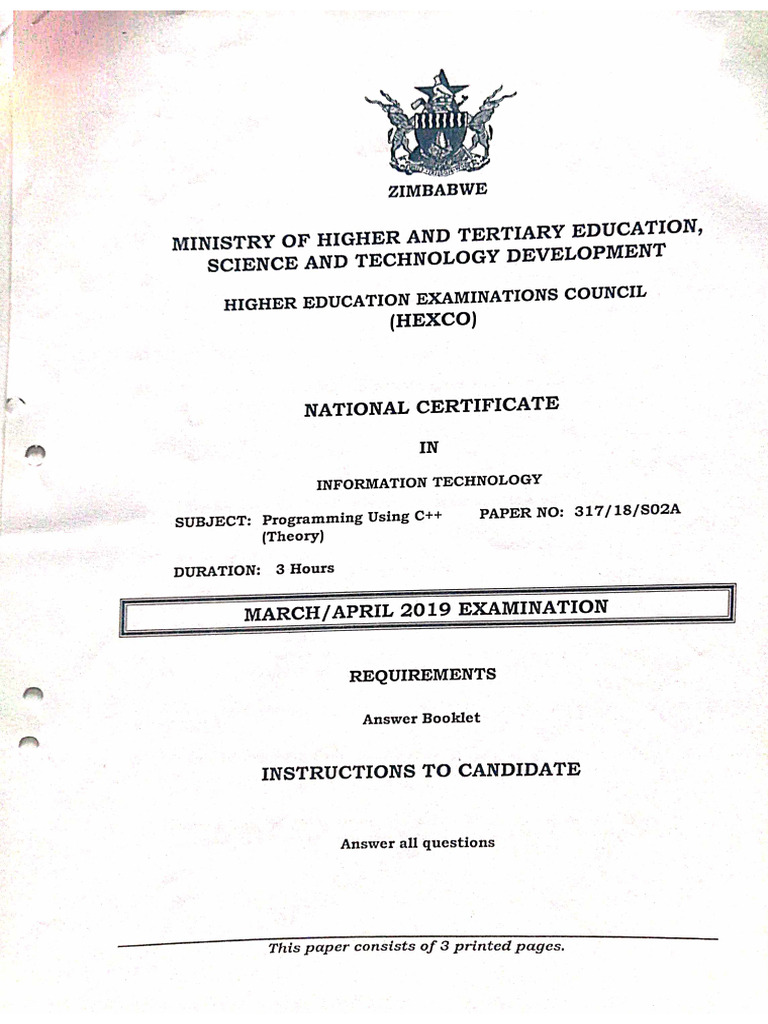 ZIMBABWE

MINISTRY OF HIGHER AND TERTIARY EDUCATION, SCIENCE AND TECHNOLOGY DEVELOPMENT

HIGHER EDUCATION EXAMINATIONS COUNCIL (HEXCO)

NATIONAL CERTIFICATE

IN

INFORMATION TECHNOLOGY

SUBJECT: Programming Using C++ (Theory)

PAPER NO: 317/18/S02A

DURATION: 3 Hours

MARCH/APRIL 2019 EXAMINATION

REQUIREMENTS

Answer Booklet

INSTRUCTIONS TO CANDIDATE

Answer all questions

This paper consists of 3 printed pages.